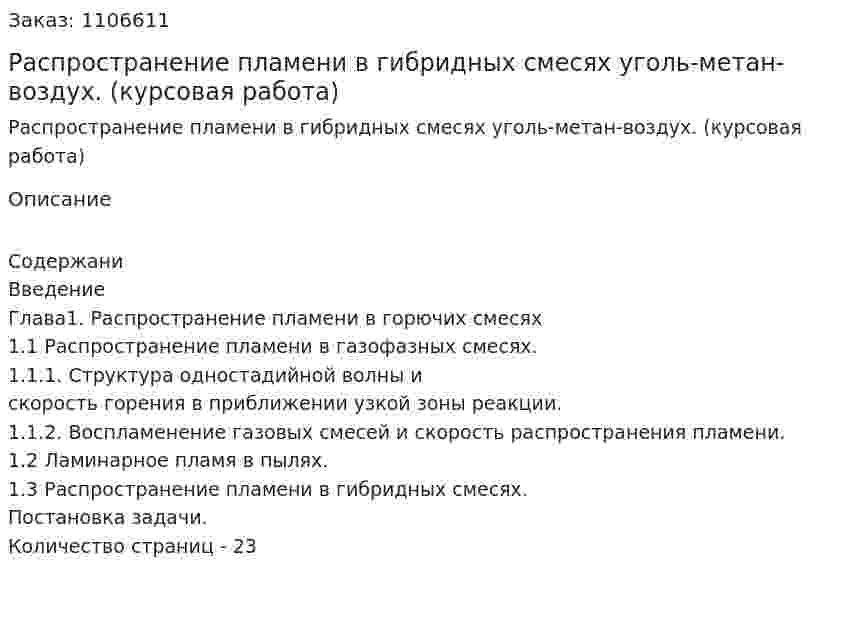 Заказ: 1106611

Распространение пламени в гибридных смесях уголь-метан-воздух. (курсовая работа)

Распространение пламени в гибридных смесях уголь-метан-воздух. (курсовая работа)

Описание

Содержани
Введение
Глава1. Распространение пламени в горючих смесях
1.1 Распространение пламени в газофазных смесях.
1.1.1. Структура одностадийной волны и
скорость горения в приближении узкой зоны реакции.
1.1.2. Воспламенение газовых смесей и скорость распространения пламени.
1.2 Ламинарное пламя в пылях.
1.3 Распространение пламени в гибридных смесях.
Постановка задачи.
Количество страниц - 23